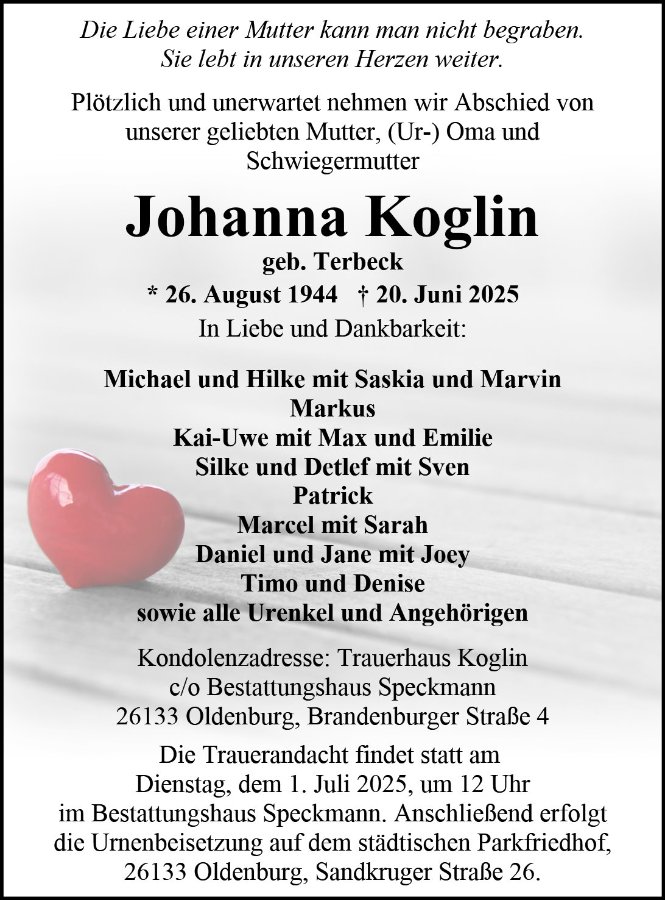 Die Liebe einer Mutter kann man nicht begraben.
Sie lebt in unseren Herzen weiter.

Plötzlich und unerwartet nehmen wir Abschied von unserer geliebten Mutter, (Ur-) Oma und Schwiegermutter

Johanna Koglin

geb. Terbeck

* 26. August 1944 † 20. Juni 2025

In Liebe und Dankbarkeit:

Michael und Hilke mit Saskia und Marvin
Markus
Kai-Uwe mit Max und Emilie
Silke und Detlef mit Sven
Patrick
Marcel mit Sarah
Daniel und Jane mit Joey
Timo und Denise
sowie alle Urenkel und Angehörigen

Kondolenzadresse: Trauerhaus Koglin
c/o Bestattungshaus Speckmann
26133 Oldenburg, Brandenburger Straße 4

Die Trauerandacht findet statt am Dienstag, dem 1. Juli 2025, um 12 Uhr im Bestattungshaus Speckmann. Anschließend erfolgt die Urnenbeisetzung auf dem städtischen Parkfriedhof, 26133 Oldenburg, Sandkruger Straße 26.